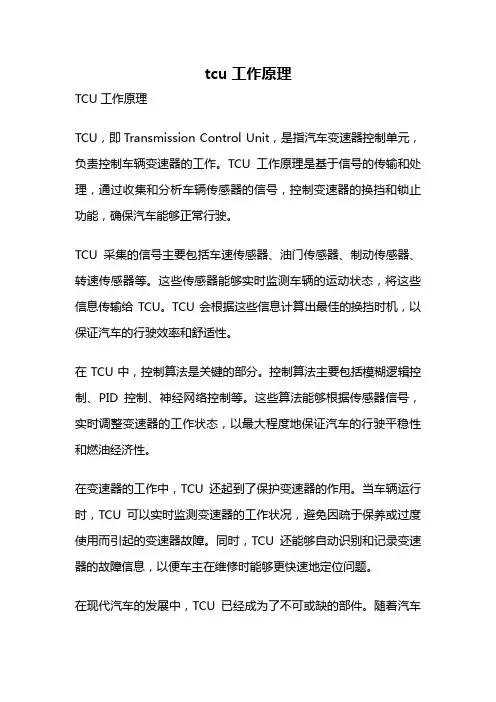 tcu 工作原理

TCU 工作原理

TCU，即 Transmission Control Unit，是指汽车变速器控制单元，负责控制车辆变速器的工作。TCU 工作原理是基于信号的传输和处理，通过收集和分析车辆传感器的信号，控制变速器的换挡和锁止功能，确保汽车能够正常行驶。

TCU 采集的信号主要包括车速传感器、油门传感器、制动传感器、转速传感器等。这些传感器能够实时监测车辆的运动状态，将这些信息传输给 TCU。TCU 会根据这些信息计算出最佳的换挡时机，以保证汽车的行驶效率和舒适性。

在 TCU 中，控制算法是关键的部分。控制算法主要包括模糊逻辑控制、PID 控制、神经网络控制等。这些算法能够根据传感器信号，实时调整变速器的工作状态，以最大程度地保证汽车的行驶平稳性和燃油经济性。

在变速器的工作中，TCU 还起到了保护变速器的作用。当车辆运行时，TCU 可以实时监测变速器的工作状况，避免因疏于保养或过度使用而引起的变速器故障。同时，TCU 还能够自动识别和记录变速器的故障信息，以便车主在维修时能够更快速地定位问题。

在现代汽车的发展中，TCU 已经成为了不可或缺的部件。随着汽车